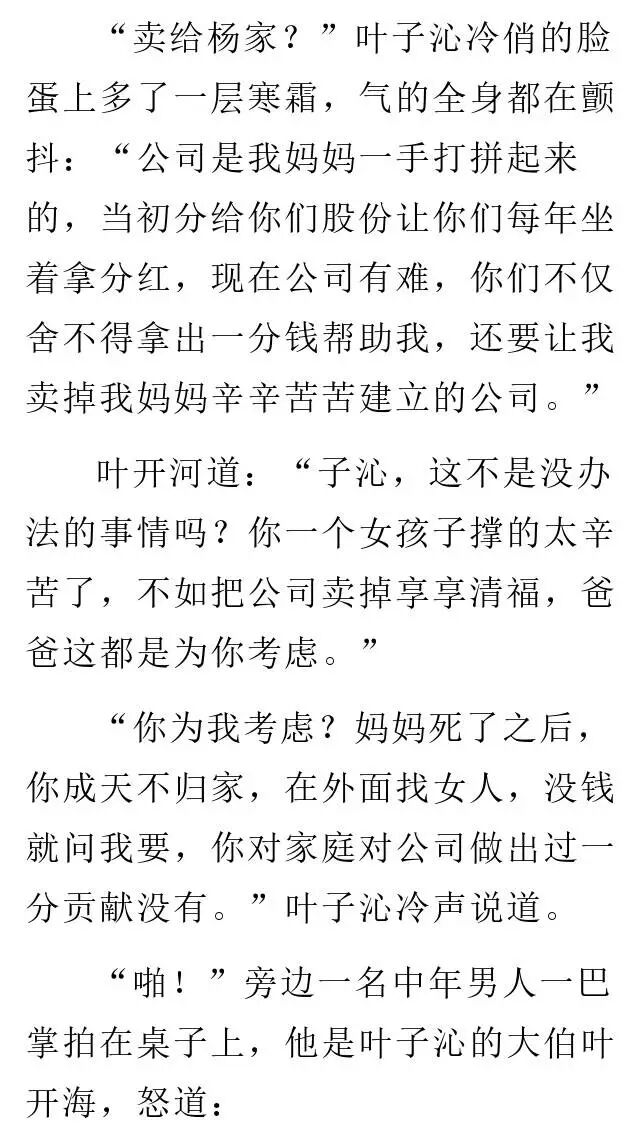 “卖给杨家？”叶子沁冷俏的脸蛋上多了一层寒霜，气的全身都在颤抖：“公司是我妈妈一手打拼起来的，当初分给你们股份让你们每年坐着拿分红，现在公司有难，你们不仅舍不得拿出一分钱帮助我，还要让我卖掉我妈妈辛辛苦苦建立的公司。”

叶开河道：“子沁，这不是没办法的事情吗？你一个女孩子撑的太辛苦了，不如把公司卖掉享享清福，爸爸这都是为你考虑。”

“你为我考虑？妈妈死了之后，你成天不归家，在外面找女人，没钱就问我要，你对家庭对公司做出过一分贡献没有。”叶子沁冷声说道。

“啪！”旁边一名中年男人一巴掌拍在桌子上，他是叶子沁的大伯叶开海，怒道：